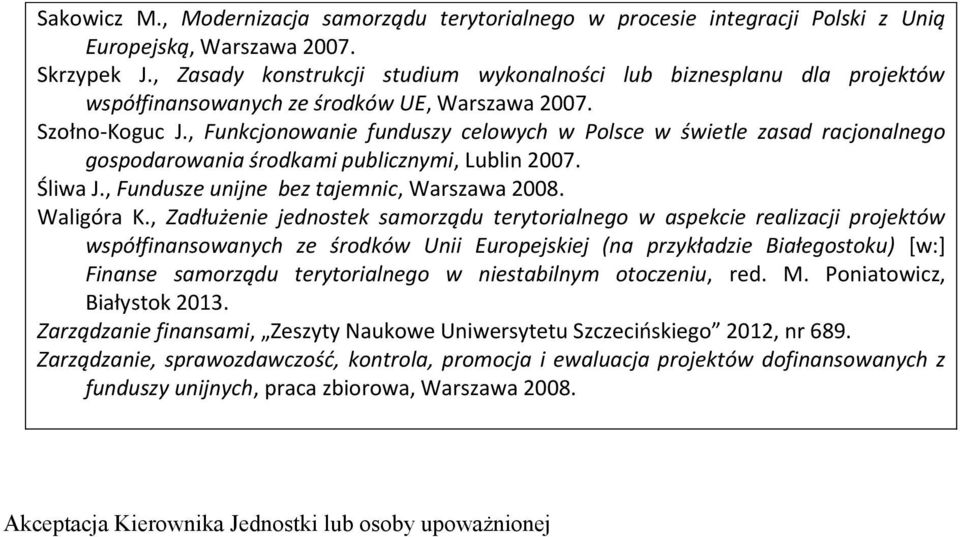 Sakowicz M., Modernizacja samorządu terytorialnego w procesie integracji Polski z Unią Europejską, Warszawa 2007.
Skrzypek J., Zasady konstrukcji studium wykonalności lub biznesplanu dla projektów współfinansowanych ze środków UE, Warszawa 2007.
Szołno-Koguc J., Funkcjonowanie funduszy celowych w Polsce w świetle zasad racjonalnego gospodarowania środkami publicznymi, Lublin 2007.
Śliwa J., Fundusze unijne bez tajemnic, Warszawa 2008.
Waligóra K., Zadłużenie jednostek samorządu terytorialnego w aspekcie realizacji projektów współfinansowanych ze środków Unii Europejskiej (na przykładzie Białegostoku) [w:] Finanse samorządu terytorialnego w niestabilnym otoczeniu, red. M. Poniatowicz, Białystok 2013.
Zarządzanie finansami, „Zeszyty Naukowe Uniwersytetu Szczecińskiego” 2012, nr 689.
Zarządzanie, sprawozdawczość, kontrola, promocja i ewaluacja projektów dofinansowanych z funduszy unijnych, praca zbiorowa, Warszawa 2008.

Akceptacja Kierownika Jednostki lub osoby upoważnionej